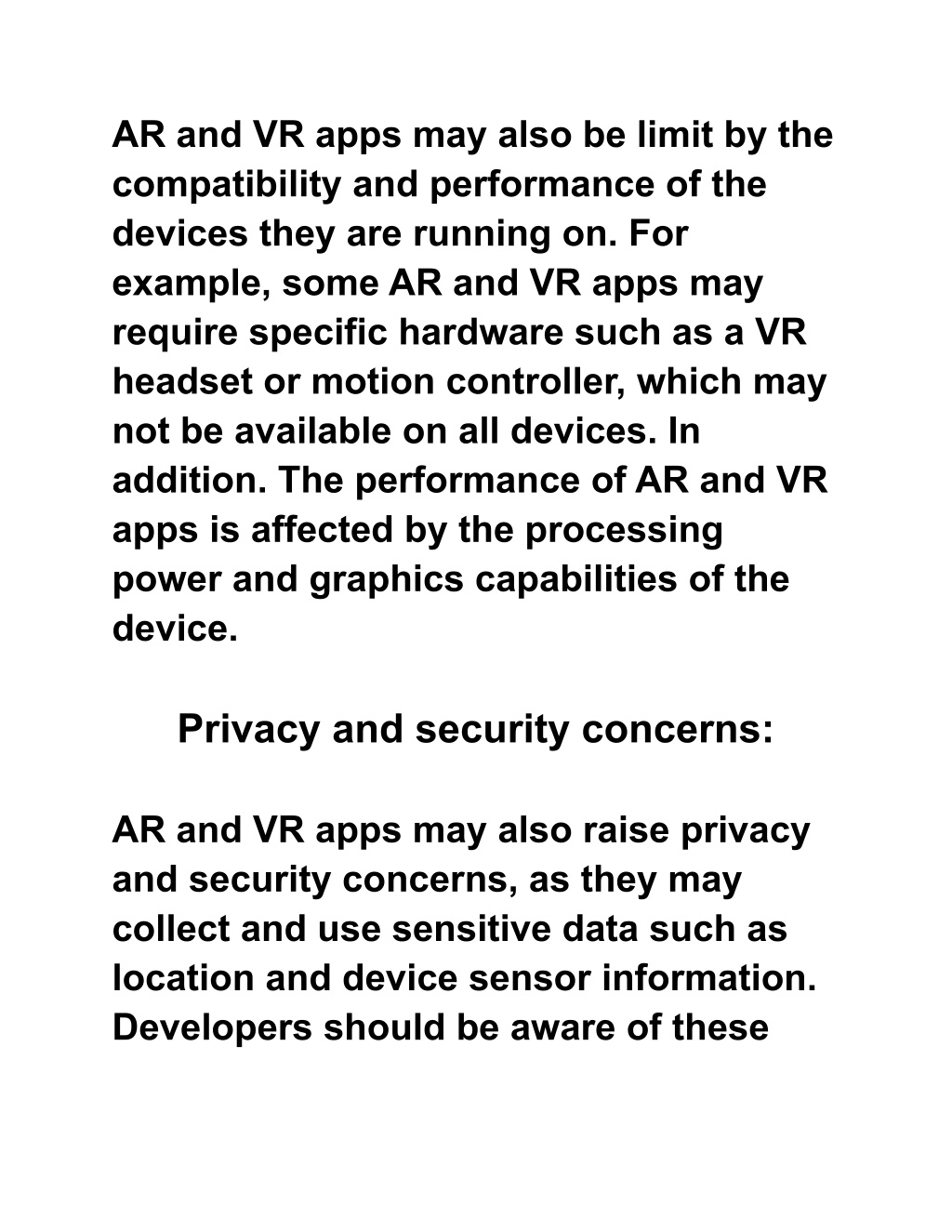 AR and VR apps may also be limit by the compatibility and performance of the devices they are running on. For example, some AR and VR apps may require specific hardware such as a VR headset or motion controller, which may not be available on all devices. In addition. The performance of AR and VR apps is affected by the processing power and graphics capabilities of the device.

Privacy and security concerns:

AR and VR apps may also raise privacy and security concerns, as they may collect and use sensitive data such as location and device sensor information. Developers should be aware of these